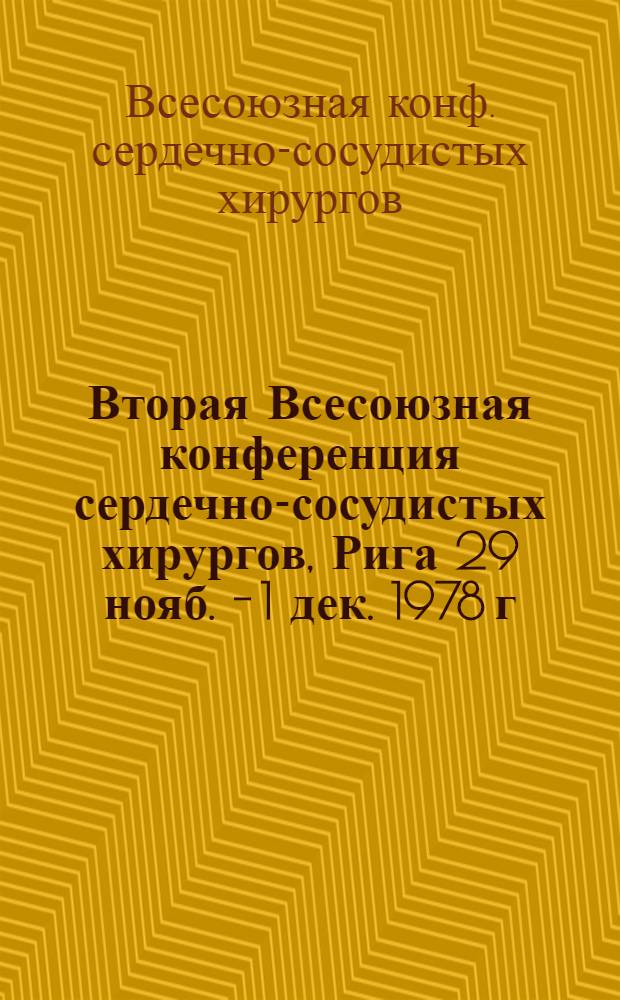 Всесоюзная конф. сердечно-сосудистых хирургов

Вторая Всесоюзная конференция сердечно-сосудистых хирургов, Рига 29 нояб. -1 дек. 1978 г